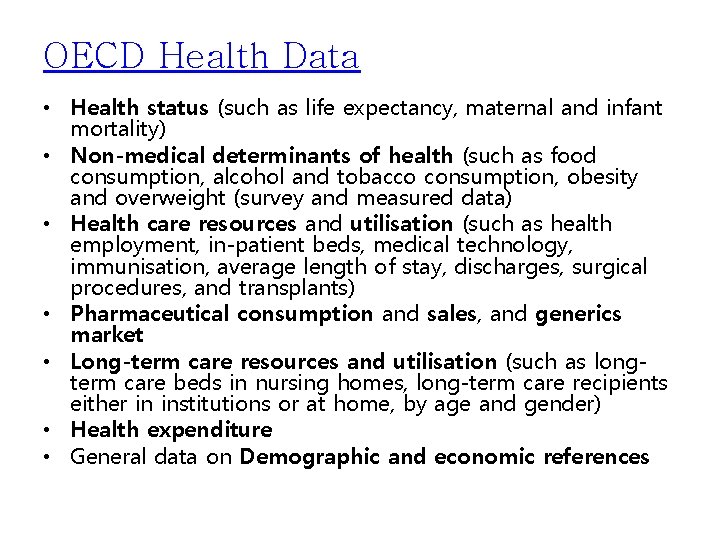 OECD Health Data

• Health status (such as life expectancy, maternal and infant mortality)
• Non-medical determinants of health (such as food consumption, alcohol and tobacco consumption, obesity and overweight (survey and measured data)
• Health care resources and utilisation (such as health employment, in-patient beds, medical technology, immunisation, average length of stay, discharges, surgical procedures, and transplants)
• Pharmaceutical consumption and sales, and generics market
• Long-term care resources and utilisation (such as long-term care beds in nursing homes, long-term care recipients either in institutions or at home, by age and gender)
• Health expenditure
• General data on Demographic and economic references